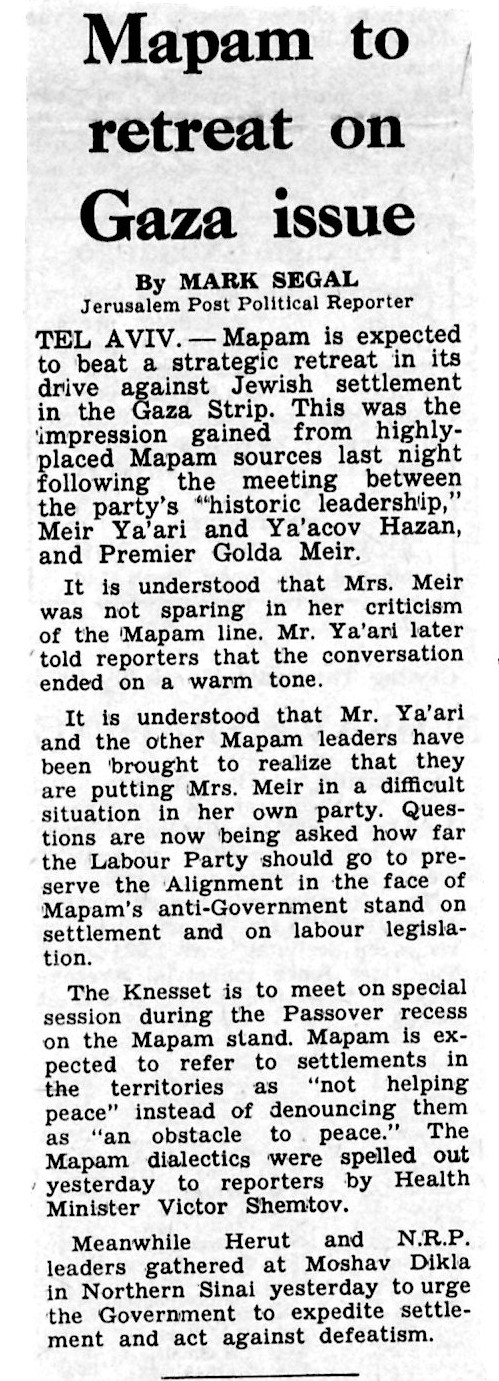 Mapam to retreat on Gaza issue

By MARK SEGAL
Jerusalem Post Political Reporter

TEL AVIV. — Mapam is expected to beat a strategic retreat in its drive against Jewish settlement in the Gaza Strip. This was the impression gained from highly-placed Mapam sources last night following the meeting between the party's "historic leadership," Meir Ya'ari and Ya'acov Hazan, and Premier Golda Meir.

It is understood that Mrs. Meir was not sparing in her criticism of the Mapam line. Mr. Ya'ari later told reporters that the conversation ended on a warm tone.

It is understood that Mr. Ya'ari and the other Mapam leaders have been brought to realize that they are putting Mrs. Meir in a difficult situation in her own party. Questions are now being asked how far the Labour Party should go to preserve the Alignment in the face of Mapam's anti-Government stand on settlement and on labour legislation.

The Knesset is to meet on special session during the Passover recess on the Mapam stand. Mapam is expected to refer to settlements in the territories as "not helping peace" instead of denouncing them as "an obstacle to peace." The Mapam dialectics were spelled out yesterday to reporters by Health Minister Victor Shemtov.

Meanwhile Herut and N.R.P. leaders gathered at Moshav Dikla in Northern Sinai yesterday to urge the Government to expedite settlement and act against defeatism.